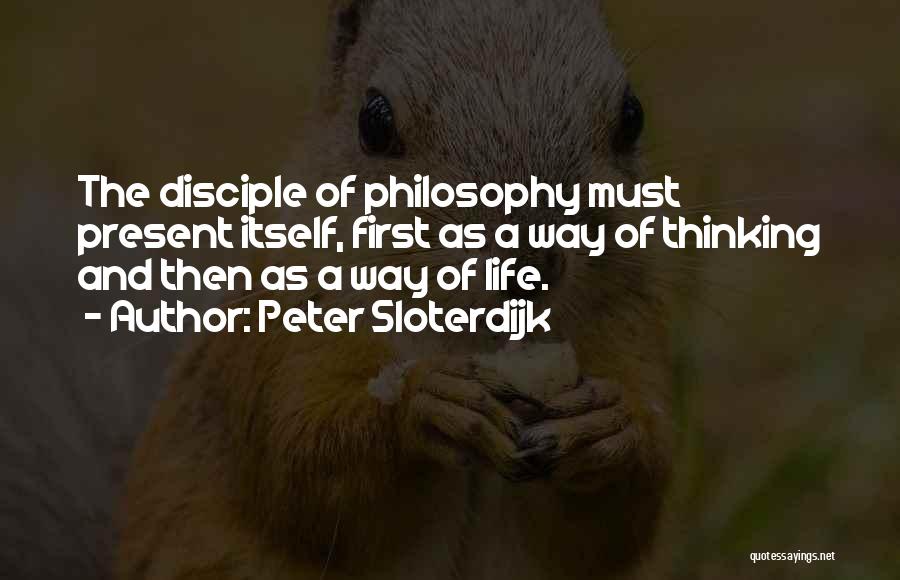 The disciple of philosophy must present itself, first as a way of thinking and then as a way of life.
- Author: Peter Sloterdijk

quotessayings.net